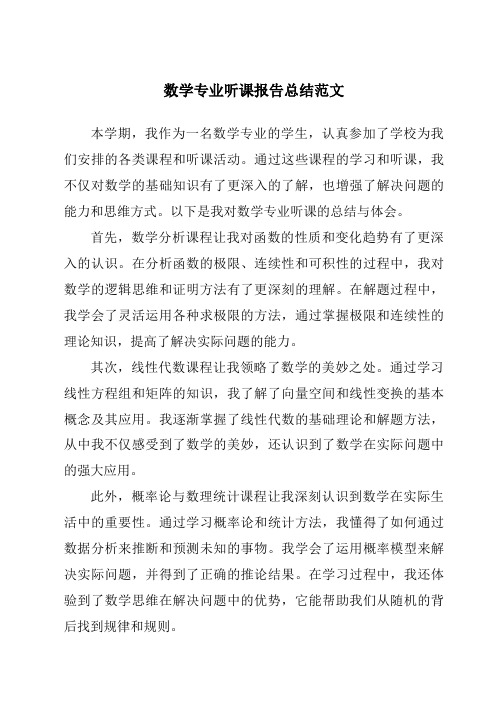 数学专业听课报告总结范文

本学期，我作为一名数学专业的学生，认真参加了学校为我们安排的各类课程和听课活动。通过这些课程的学习和听课，我不仅对数学的基础知识有了更深入的了解，也增强了解决问题的能力和思维方式。以下是我对数学专业听课的总结与体会。

首先，数学分析课程让我对函数的性质和变化趋势有了更深入的认识。在分析函数的极限、连续性和可积性的过程中，我对数学的逻辑思维和证明方法有了更深刻的理解。在解题过程中，我学会了灵活运用各种求极限的方法，通过掌握极限和连续性的理论知识，提高了解决实际问题的能力。

其次，线性代数课程让我领略了数学的美妙之处。通过学习线性方程组和矩阵的知识，我了解了向量空间和线性变换的基本概念及其应用。我逐渐掌握了线性代数的基础理论和解题方法，从中我不仅感受到了数学的美妙，还认识到了数学在实际问题中的强大应用。

此外，概率论与数理统计课程让我深刻认识到数学在实际生活中的重要性。通过学习概率论和统计方法，我懂得了如何通过数据分析来推断和预测未知的事物。我学会了运用概率模型来解决实际问题，并得到了正确的推论结果。在学习过程中，我还体验到了数学思维在解决问题中的优势，它能帮助我们从随机的背后找到规律和规则。